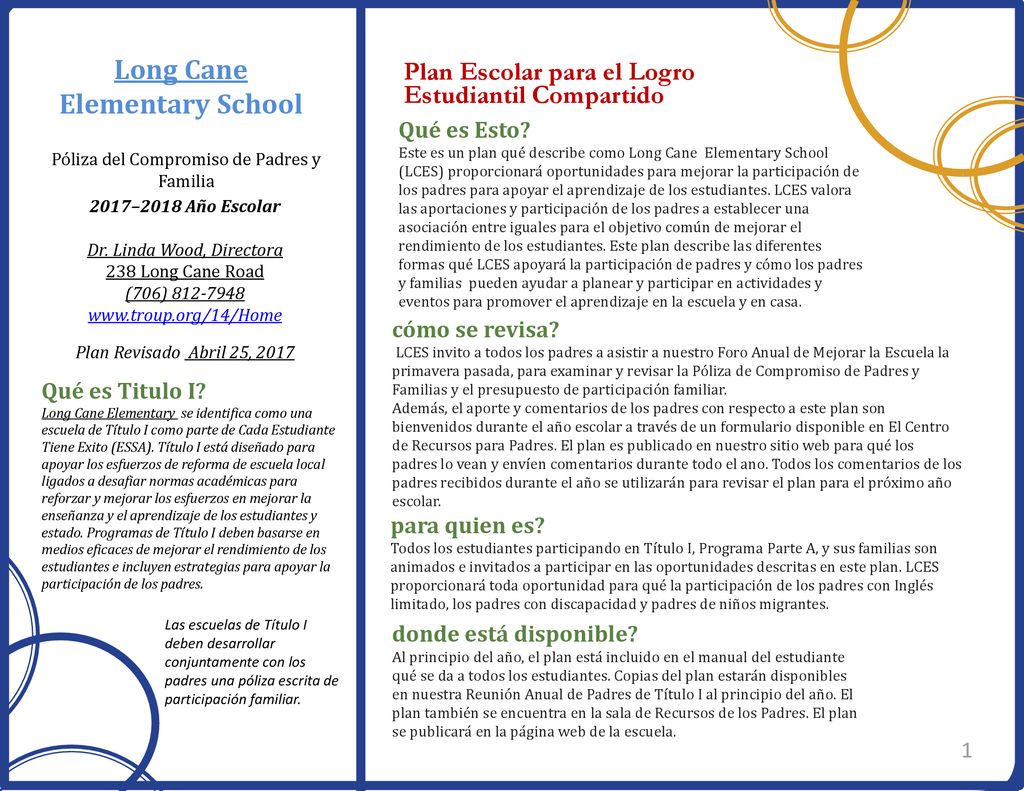 Long Cane Elementary School

Póliza del Compromiso de Padres y Familia

2017–2018 Año Escolar

Dr. Linda Wood, Directora
238 Long Cane Road
(706) 812-7948
www.troup.org/14/Home

Plan Revisado Abril 25, 2017

Qué es Titulo I?
Long Cane Elementary se identifica como una escuela de Título I como parte de Cada Estudiante Tiene Exito (ESSA). Título I está diseñado para apoyar los esfuerzos de reforma de escuela local ligados a desafiar normas académicas para reforzar y mejorar los esfuerzos en mejorar la enseñanza y el aprendizaje de los estudiantes y estado. Programas de Título I deben basarse en medios eficaces de mejorar el rendimiento de los estudiantes e incluyen estrategias para apoyar la participación de los padres.

Las escuelas de Título I deben desarrollar conjuntamente con los padres una póliza escrita de participación familiar.

Plan Escolar para el Logro Estudiantil Compartido

Qué es Esto?
Este es un plan qué describe como Long Cane Elementary School (LCES) proporcionará oportunidades para mejorar la participación de los padres para apoyar el aprendizaje de los estudiantes. LCES valora las aportaciones y participación de los padres a establecer una asociación entre iguales para el objetivo común de mejorar el rendimiento de los estudiantes. Este plan describe las diferentes formas qué LCES apoyará la participación de padres y cómo los padres y familias pueden ayudar a planear y participar en actividades y eventos para promover el aprendizaje en la escuela y en casa.

cómo se revisa?
LCES invito a todos los padres a asistir a nuestro Foro Anual de Mejorar la Escuela la primavera pasada, para examinar y revisar la Póliza de Compromiso de Padres y Familias y el presupuesto de participación familiar.
Además, el aporte y comentarios de los padres con respecto a este plan son bienvenidos durante el año escolar a través de un formulario disponible en El Centro de Recursos para Padres. El plan es publicado en nuestro sitio web para qué los padres lo vean y envíen comentarios durante todo el ano. Todos los comentarios de los padres recibidos durante el año se utilizarán para revisar el plan para el próximo año escolar.

para quien es?
Todos los estudiantes participando en Título I, Programa Parte A, y sus familias son animados e invitados a participar en las oportunidades descritas en este plan. LCES proporcionará toda oportunidad para qué la participación de los padres con Inglés limitado, los padres con discapacidad y padres de niños migrantes.

donde está disponible?
Al principio del año, el plan está incluido en el manual del estudiante qué se da a todos los estudiantes. Copias del plan estarán disponibles en nuestra Reunión Anual de Padres de Título I al principio del año. El plan también se encuentra en la sala de Recursos de los Padres. El plan se publicará en la página web de la escuela.

1